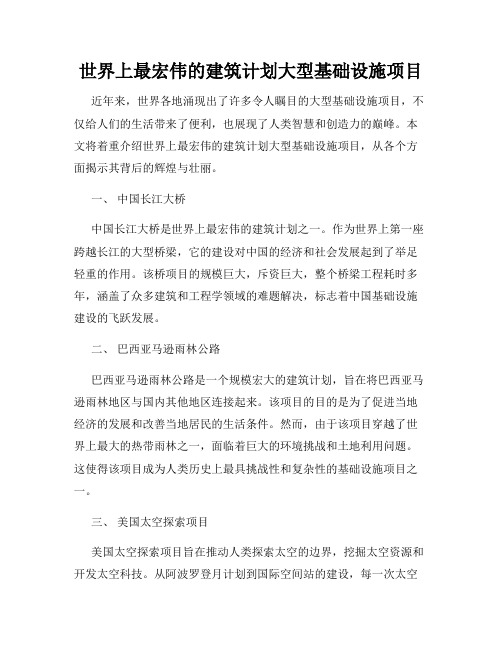 世界上最宏伟的建筑计划大型基础设施项目

近年来，世界各地涌现出了许多令人瞩目的大型基础设施项目，不仅给人们的生活带来了便利，也展现了人类智慧和创造力的巅峰。本文将着重介绍世界上最宏伟的建筑计划大型基础设施项目，从各个方面揭示其背后的辉煌与壮丽。

一、 中国长江大桥

中国长江大桥是世界上最宏伟的建筑计划之一。作为世界上第一座跨越长江的大型桥梁，它的建设对中国的经济和社会发展起到了举足轻重的作用。该桥项目的规模巨大，斥资巨大，整个桥梁工程耗时多年，涵盖了众多建筑和工程学领域的难题解决，标志着中国基础设施建设的飞跃发展。

二、 巴西亚马逊雨林公路

巴西亚马逊雨林公路是一个规模宏大的建筑计划，旨在将巴西亚马逊雨林地区与国内其他地区连接起来。该项目的目的是为了促进当地经济的发展和改善当地居民的生活条件。然而，由于该项目穿越了世界上最大的热带雨林之一，面临着巨大的环境挑战和土地利用问题。这使得该项目成为人类历史上最具挑战性和复杂性的基础设施项目之一。

三、 美国太空探索项目

美国太空探索项目旨在推动人类探索太空的边界，挖掘太空资源和开发太空科技。从阿波罗登月计划到国际空间站的建设，每一次太空